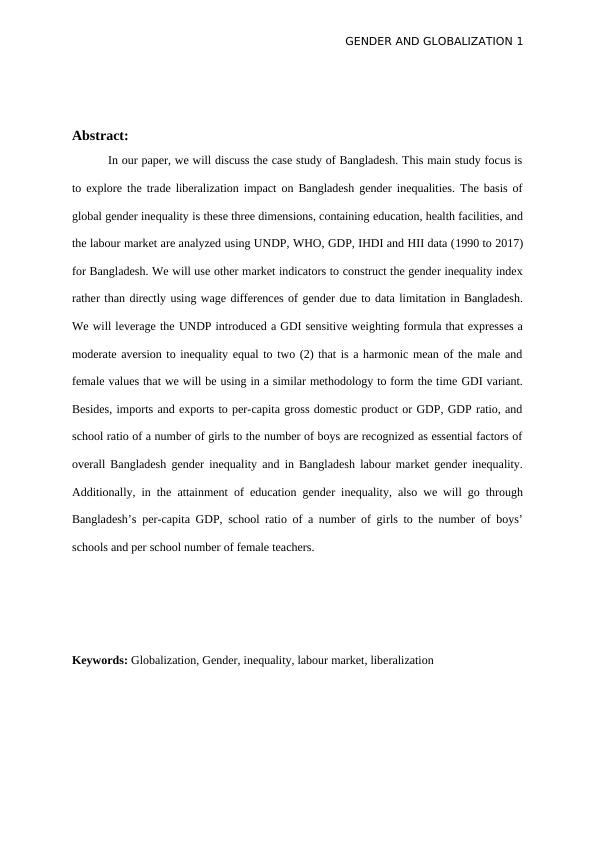 GENDER AND GLOBALIZATION 1

Abstract:

In our paper, we will discuss the case study of Bangladesh. This main study focus is to explore the trade liberalization impact on Bangladesh gender inequalities. The basis of global gender inequality is these three dimensions, containing education, health facilities, and the labour market are analyzed using UNDP, WHO, GDP, IHDI and HII data (1990 to 2017) for Bangladesh. We will use other market indicators to construct the gender inequality index rather than directly using wage differences of gender due to data limitation in Bangladesh. We will leverage the UNDP introduced a GDI sensitive weighting formula that expresses a moderate aversion to inequality equal to two (2) that is a harmonic mean of the male and female values that we will be using in a similar methodology to form the time GDI variant. Besides, imports and exports to per-capita gross domestic product or GDP, GDP ratio, and school ratio of a number of girls to the number of boys are recognized as essential factors of overall Bangladesh gender inequality and in Bangladesh labour market gender inequality. Additionally, in the attainment of education gender inequality, also we will go through Bangladesh's per-capita GDP, school ratio of a number of girls to the number of boys' schools and per school number of female teachers.

Keywords: Globalization, Gender, inequality, labour market, liberalization